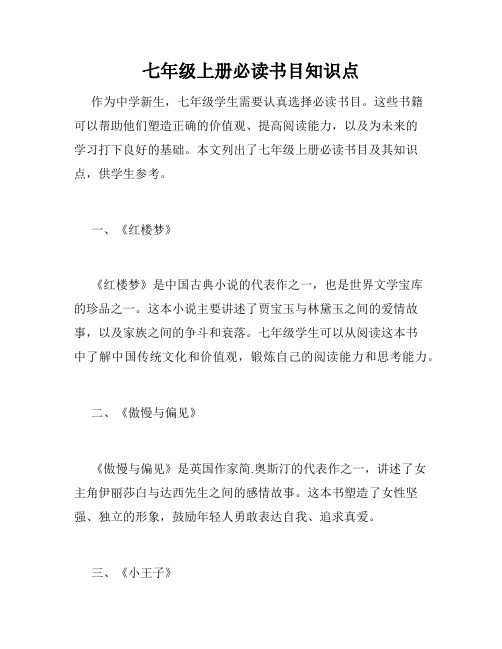 七年级上册必读书目知识点

作为中学新生，七年级学生需要认真选择必读书目。这些书籍可以帮助他们塑造正确的价值观、提高阅读能力，以及为未来的学习打下良好的基础。本文列出了七年级上册必读书目及其知识点，供学生参考。

一、《红楼梦》

《红楼梦》是中国古典小说的代表作之一，也是世界文学宝库的珍品之一。这本小说主要讲述了贾宝玉与林黛玉之间的爱情故事，以及家族之间的争斗和衰落。七年级学生可以从阅读这本书中了解中国传统文化和价值观，锻炼自己的阅读能力和思考能力。

二、《傲慢与偏见》

《傲慢与偏见》是英国作家简.奥斯汀的代表作之一，讲述了女主角伊丽莎白与达西先生之间的感情故事。这本书塑造了女性坚强、独立的形象，鼓励年轻人勇敢表达自我、追求真爱。

三、《小王子》